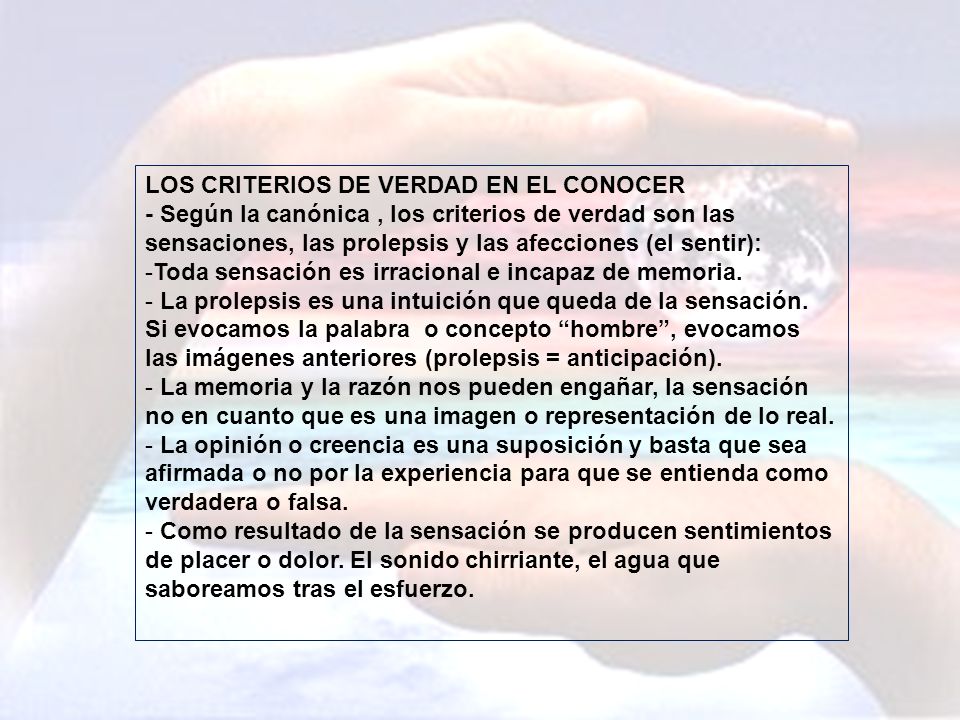 LOS CRITERIOS DE VERDAD EN EL CONOCER
- Según la canónica , los criterios de verdad son las sensaciones, las prolepsis y las afecciones (el sentir):
-Toda sensación es irracional e incapaz de memoria.
- La prolepsis es una intuición que queda de la sensación. Si evocamos la palabra o concepto “hombre”, evocamos las imágenes anteriores (prolepsis = anticipación).
- La memoria y la razón nos pueden engañar, la sensación no en cuanto que es una imagen o representación de lo real.
- La opinión o creencia es una suposición y basta que sea afirmada o no por la experiencia para que se entienda como verdadera o falsa.
- Como resultado de la sensación se producen sentimientos de placer o dolor. El sonido chirriante, el agua que saboreamos tras el esfuerzo.